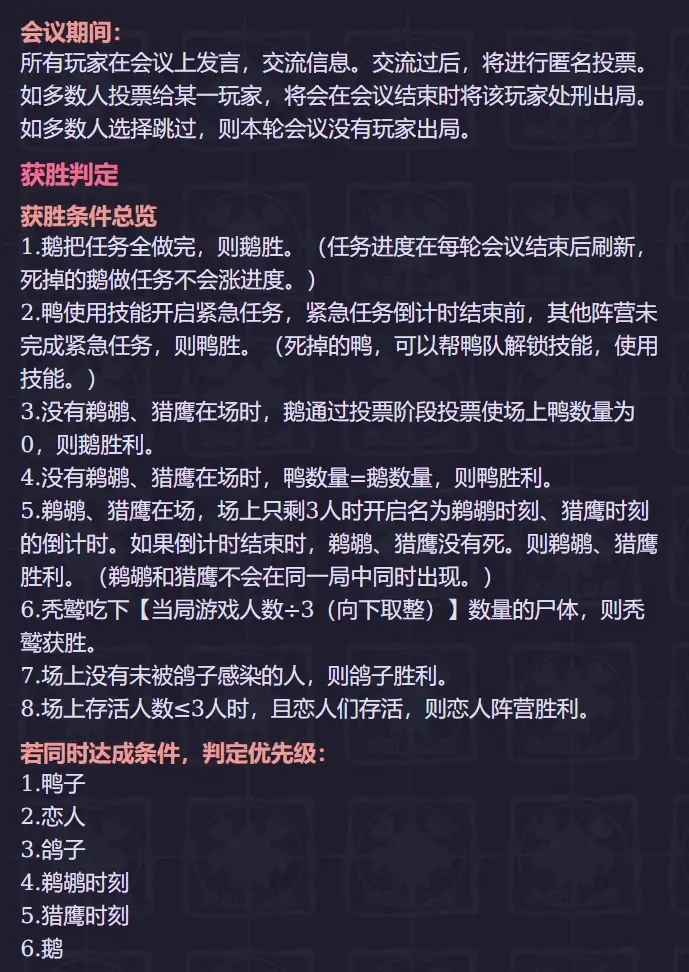 会议期间：
所有玩家在会议上发言，交流信息。交流过后，将进行匿名投票。如多数人投票给某一玩家，将会在会议结束时将该玩家处刑出局。如多数人选择跳过，则本轮会议没有玩家出局。

获胜判定

获胜条件总览
1.鹅把任务全做完，则鹅胜。（任务进度在每轮会议结束后刷新，死掉的鹅做任务不会涨进度。）
2.鸭使用技能开启紧急任务，紧急任务倒计时结束前，其他阵营未完成紧急任务，则鸭胜。（死掉的鸭，可以帮鸭队解锁技能，使用技能。）
3.没有鹈鹕、猎鹰在场时，鹅通过投票阶段投票使场上鸭数量为0，则鹅胜利。
4.没有鹈鹕、猎鹰在场时，鸭数量=鹅数量，则鸭胜利。
5.鹈鹕、猎鹰在场，场上只剩3人时开启名为鹈鹕时刻、猎鹰时刻的倒计时。如果倒计时结束时，鹈鹕、猎鹰没有死。则鹈鹕、猎鹰胜利。（鹈鹕和猎鹰不会在同一局中同时出现。）
6.秃鹫吃下【当局游戏人数÷3（向下取整）】数量的尸体，则秃鹫获胜。
7.场上没有未被鸽子感染的人，则鸽子胜利。
8.场上存活人数≤3人时，且恋人们存活，则恋人阵营胜利。

若同时达成条件，判定优先级：
1.鸭子
2.恋人
3.鸽子
4.鹈鹕时刻
5.猎鹰时刻
6.鹅